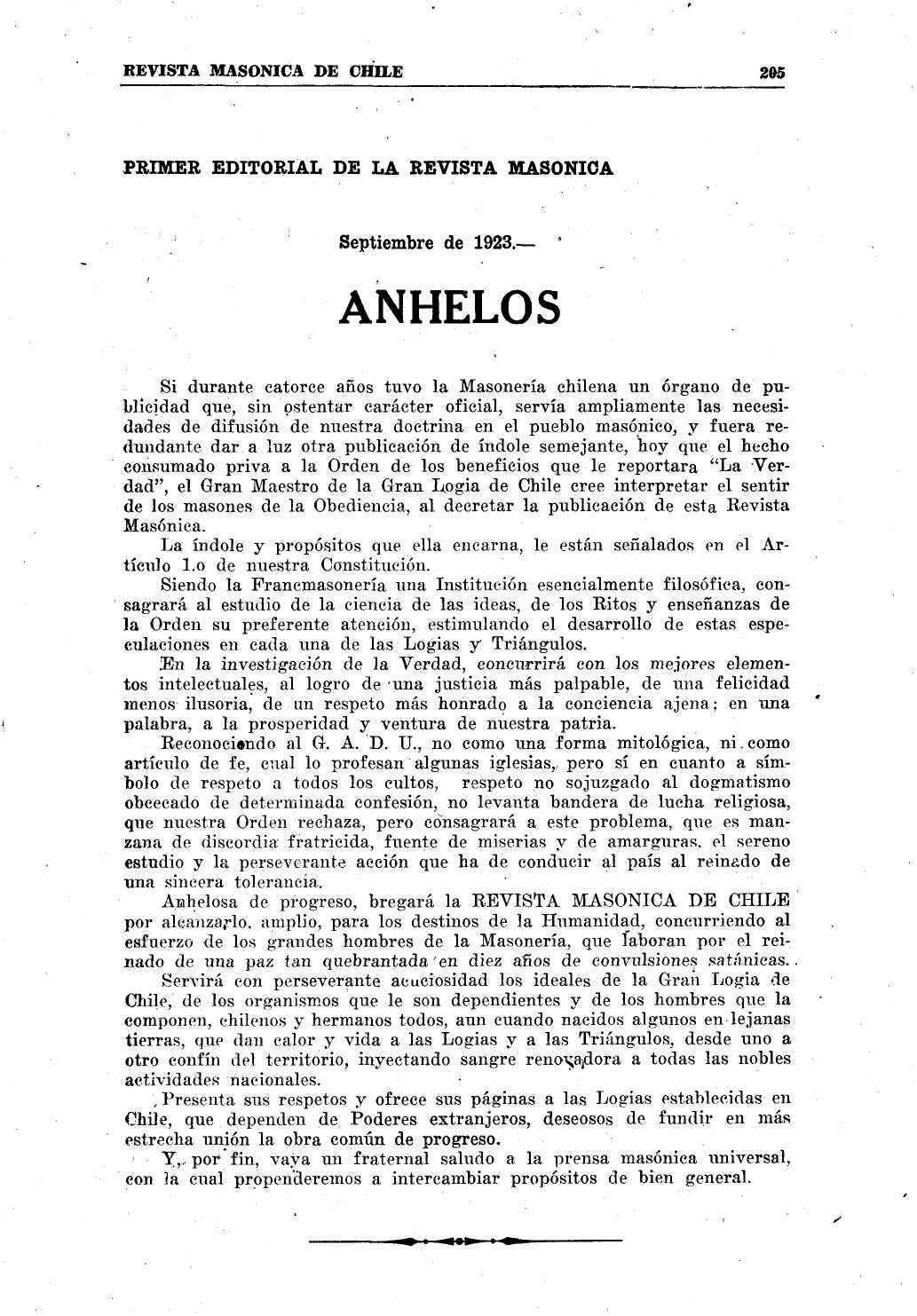 REVISTA MASONICA DE CHILE

205

PRIMER EDITORIAL DE LA REVISTA MASONICA

Septiembre de 1923.—

ANHELOS

Si durante catorce años tuvo la Masonería chilena un órgano de publicidad que, sin ostentar carácter oficial, servía ampliamente las necesidades de difusión de nuestra doctrina en el pueblo masónico, y fuera redundante dar a luz otra publicación de índole semejante, hoy que el hecho consumado priva a la Orden de los beneficios que le reportara "La Verdad", el Gran Maestro de la Gran Logia de Chile cree interpretar el sentir de los masones de la Obediencia, al decretar la publicación de esta Revista Masónica.

La índole y propósitos que ella encarna, le están señalados en el Artículo 1.o de nuestra Constitución.

Siendo la Francmasonería una Institución esencialmente filosófica, consagrará al estudio de la ciencia de las ideas, de los Ritos y enseñanzas de la Orden su preferente atención, estimulando el desarrollo de estas especulaciones en cada una de las Logias y Triángulos.

En la investigación de la Verdad, concurrirá con los mejores elementos intelectuales, al logro de una justicia más palpable, de una felicidad menos ilusoria, de un respeto más honrado a la conciencia ajena; en una palabra, a la prosperidad y ventura de nuestra patria.

Reconociendo al G. A. D. U., no como una forma mitológica, ni como artículo de fe, cual lo profesan algunas iglesias, pero sí en cuanto a símbolo de respeto a todos los cultos, respeto no sojuzgado al dogmatismo obcecado de determinada confesión, no levanta bandera de lucha religiosa, que nuestra Orden rechaza, pero consagrará a este problema, que es manzana de discordia fratricida, fuente de miserias y de amarguras, el sereno estudio y la perseverante acción que ha de conducir al país al reinado de una sincera tolerancia.

Anhelosa de progreso, bregará la REVISTA MASONICA DE CHILE por alcanzarlo, amplio, para los destinos de la Humanidad, concurriendo al esfuerzo de los grandes hombres de la Masonería, que laboran por el reinado de una paz tan quebrantada en diez años de convulsiones satánicas.

Servirá con perseverante acuciosidad los ideales de la Gran Logia de Chile, de los organismos que le son dependientes y de los hombres que la componen, chilenos y hermanos todos, aun cuando nacidos algunos en lejanas tierras, que dan calor y vida a las Logias y a las Triángulos, desde uno a otro confín del territorio, inyectando sangre renovadora a todas las nobles actividades nacionales.

Presenta sus respetos y ofrece sus páginas a las Logias establecidas en Chile, que dependen de Poderes extranjeros, deseosos de fundir en más estrecha unión la obra común de progreso.

Y, por fin, vaya un fraternal saludo a la prensa masónica universal, con la cual propenderemos a intercambiar propósitos de bien general.